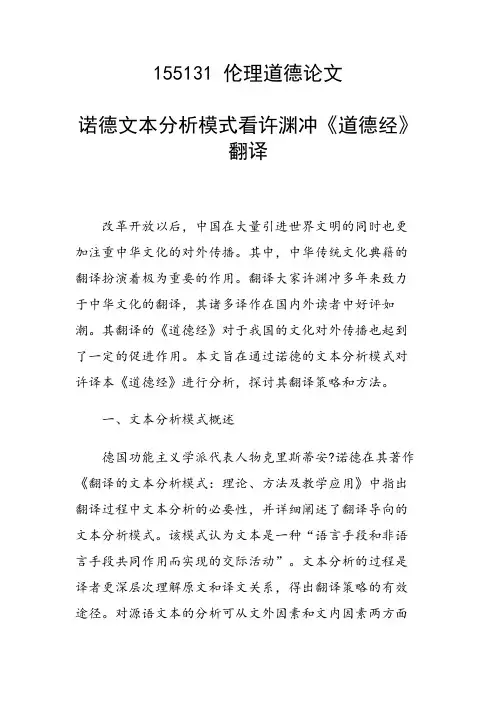 155131 伦理道德论文

诺德文本分析模式看许渊冲《道德经》翻译

改革开放以后，中国在大量引进世界文明的同时也更加注重中华文化的对外传播。其中，中华传统文化典籍的翻译扮演着极为重要的作用。翻译大家许渊冲多年来致力于中华文化的翻译，其诸多译作在国内外读者中好评如潮。其翻译的《道德经》对于我国的文化对外传播也起到了一定的促进作用。本文旨在通过诺德的文本分析模式对许译本《道德经》进行分析，探讨其翻译策略和方法。

一、文本分析模式概述

德国功能主义学派代表人物克里斯蒂安?诺德在其著作《翻译的文本分析模式：理论、方法及教学应用》中指出翻译过程中文本分析的必要性，并详细阐述了翻译导向的文本分析模式。该模式认为文本是一种“语言手段和非语言手段共同作用而实现的交际活动”。文本分析的过程是译者更深层次理解原文和译文关系，得出翻译策略的有效途径。对源语文本的分析可从文外因素和文内因素两方面